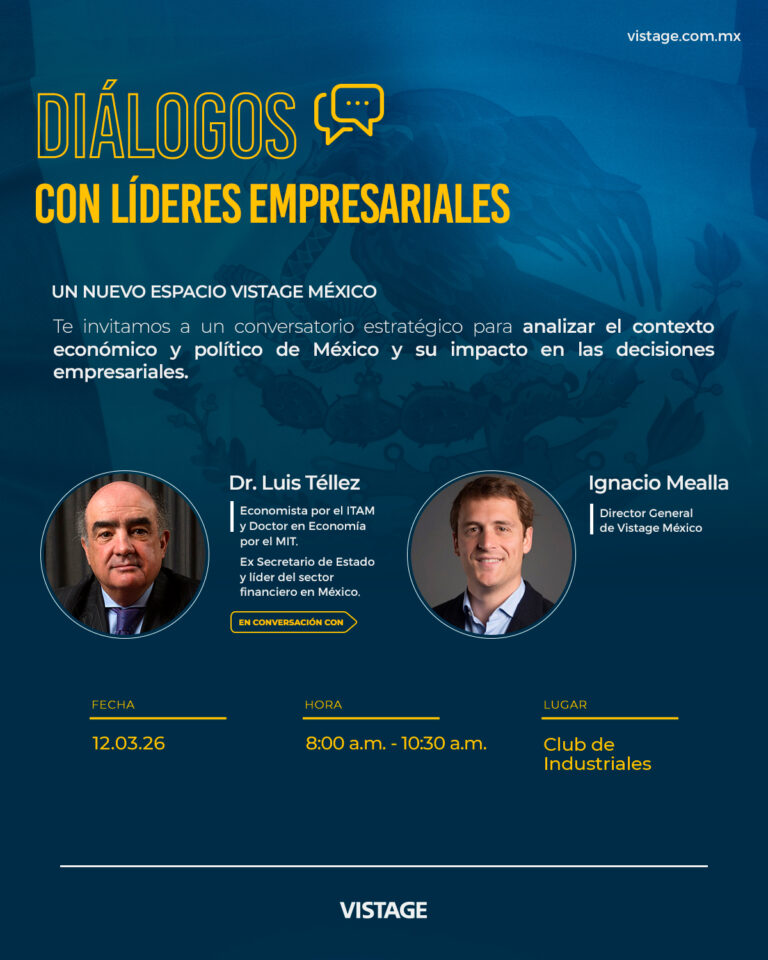 vistage.com.mx

DIÁLOGOS
CON LÍDERES EMPRESARIALES

UN NUEVO ESPACIO VISTAGE MÉXICO

Te invitamos a un conversatorio estratégico para analizar el contexto económico y político de México y su impacto en las decisiones empresariales.

Dr. Luis Téllez

Economista por el ITAM y Doctor en Economía por el MIT.

Ex Secretario de Estado y líder del sector financiero en México.

EN CONVERSACIÓN CON

Ignacio Mealla

Director General de Vistage México

FECHA
12.03.26

HORA
8:00 a.m. - 10:30 a.m.

LUGAR
Club de Industriales

VISTAGE